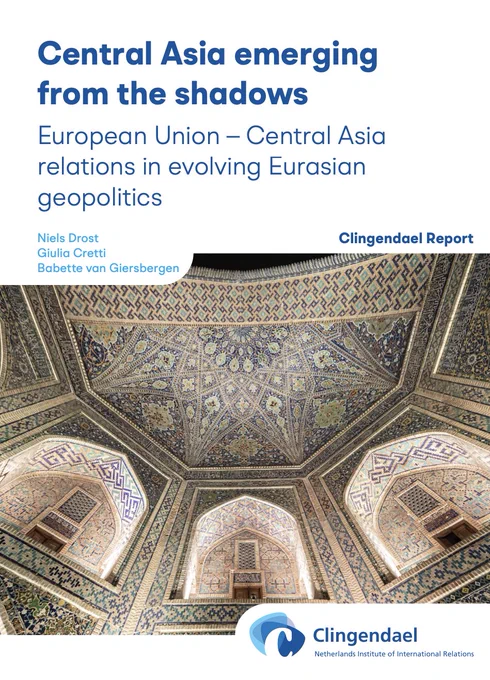 Central Asia emerging from the shadows

European Union – Central Asia relations in evolving Eurasian geopolitics

Niels Drost
Giulia Cretti
Babette van Giersbergen

Clingendael Report

Clingendael
Netherlands Institute of International Relations